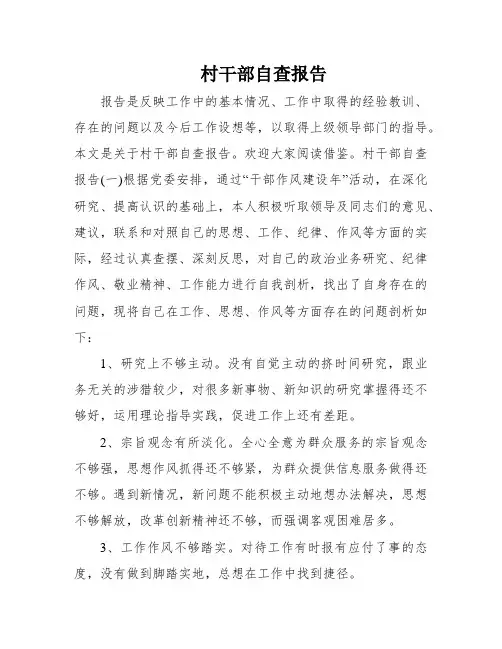 村干部自查报告

报告是反映工作中的基本情况、工作中取得的经验教训、存在的问题以及今后工作设想等，以取得上级领导部门的指导。本文是关于村干部自查报告。欢迎大家阅读借鉴。村干部自查报告(一)根据党委安排，通过“干部作风建设年”活动，在深化研究、提高认识的基础上，本人积极听取领导及同志们的意见、建议，联系和对照自己的思想、工作、纪律、作风等方面的实际，经过认真查摆、深刻反思，对自己的政治业务研究、纪律作风、敬业精神、工作能力进行自我剖析，找出了自身存在的问题，现将自己在工作、思想、作风等方面存在的问题剖析如下：

1、研究上不够主动。没有自觉主动的挤时间研究，跟业务无关的涉猎较少，对很多新事物、新知识的研究掌握得还不够好，运用理论指导实践，促进工作上还有差距。

2、宗旨观念有所淡化。全心全意为群众服务的宗旨观念不够强，思想作风抓得还不够紧，为群众提供信息服务做得还不够。遇到新情况，新问题不能积极主动地想办法解决，思想不够解放，改革创新精神还不够，而强调客观困难居多。

3、工作作风不够踏实。对待工作有时报有应付了事的态度，没有做到脚踏实地，总想在工作中找到捷径。